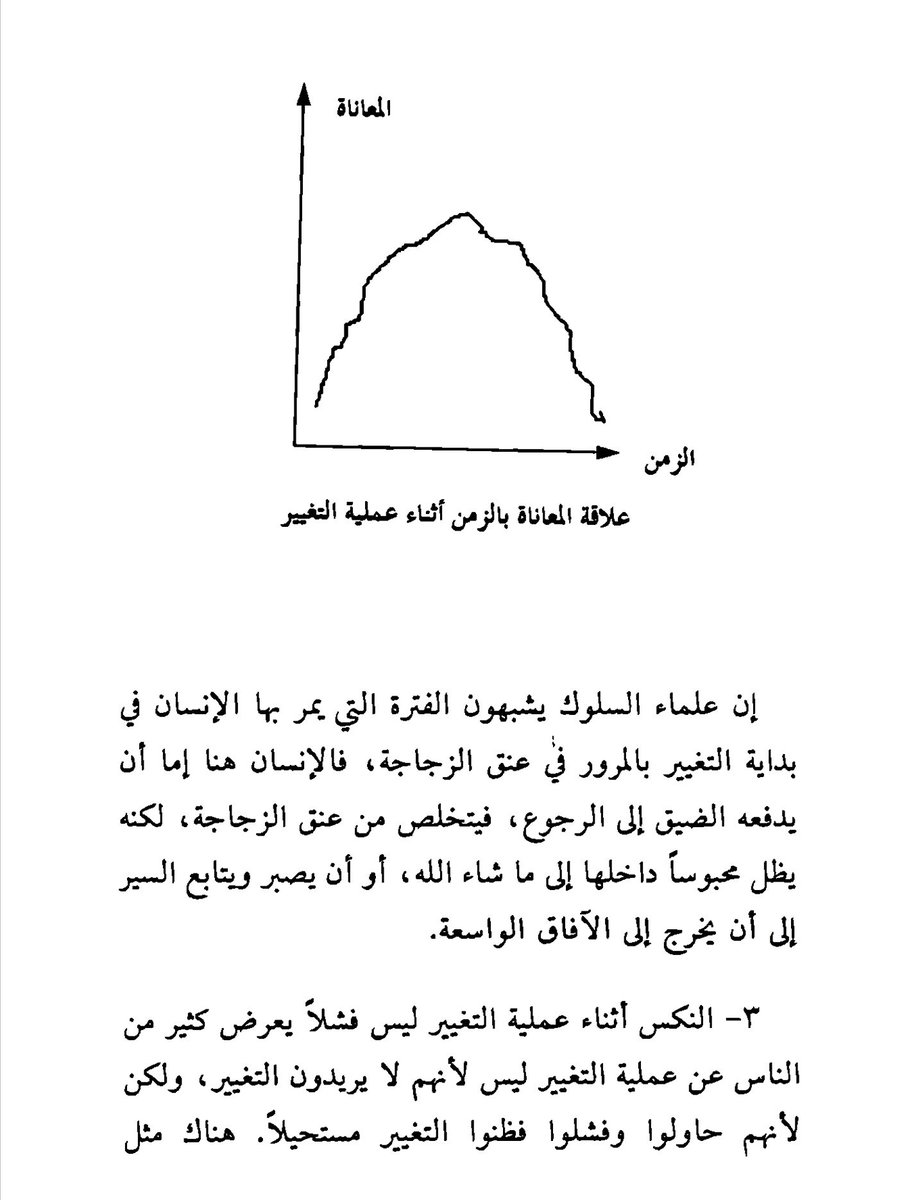 المعاناة

الزمن

علاقة المعاناة بالزمن أثناء عملية التغيير

إن علماء السلوك يشبهون الفترة التي يمر بها الإنسان في بداية التغيير بالمرور في عنق الزجاجة، فالإنسان هنا إما أن يدفعه الضيق إلى الرجوع، فيتخلص من عنق الزجاجة، لكنه يظل محبوساً داخلها إلى ما شاء الله، أو أن يصبر ويتابع السير إلى أن يخرج إلى الآفاق الواسعة.

٣- النكس أثناء عملية التغيير ليس فشلاً يعرض كثير من الناس عن عملية التغيير ليس لأنهم لا يريدون التغيير، ولكن لأنهم حاولوا وفشلوا فظنوا التغيير مستحيلاً. هناك مثل